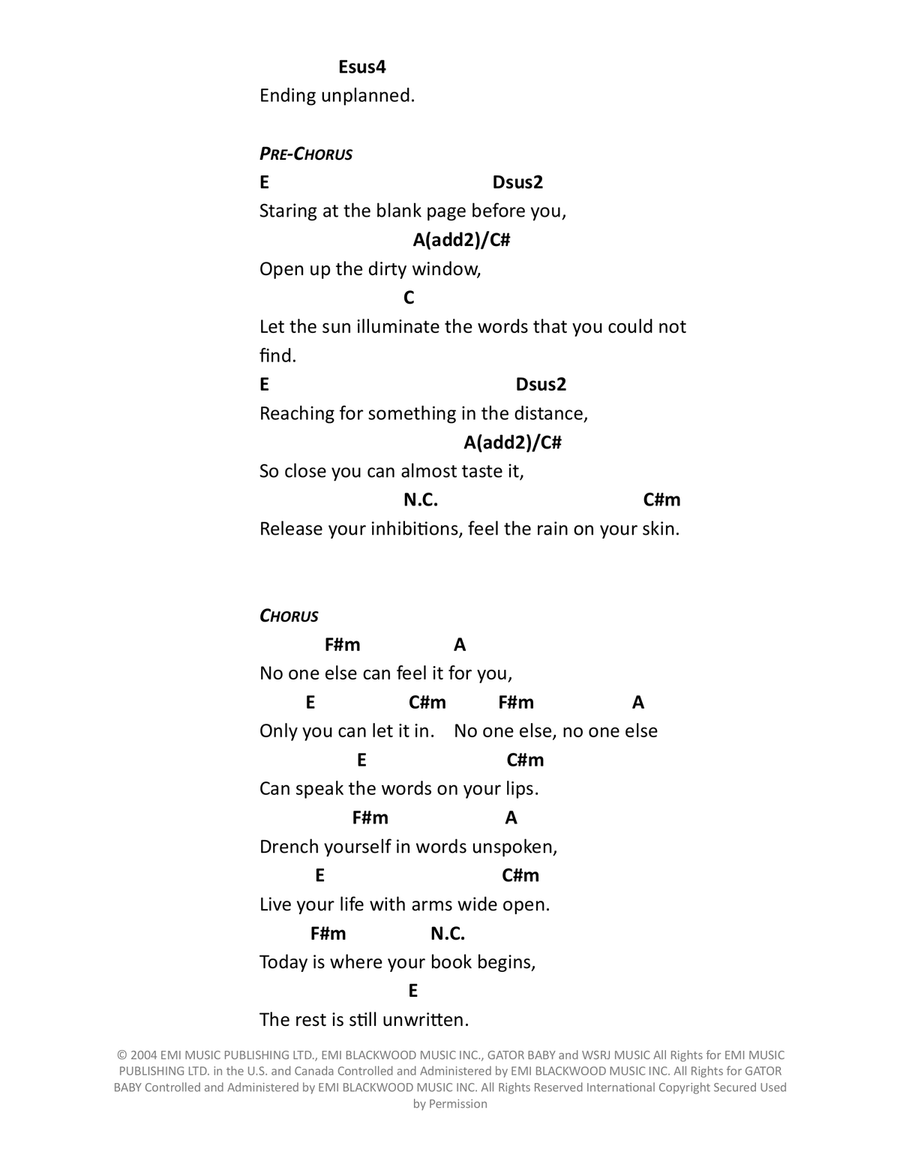 Esus4
Ending unplanned.

PRE-CHORUS
E Dsus2
Staring at the blank page before you,
A(add2)/C#
Open up the dirty window,
C
Let the sun illuminate the words that you could not find.
E Dsus2
Reaching for something in the distance,
A(add2)/C#
So close you can almost taste it,
N.C. C#m
Release your inhibitions, feel the rain on your skin.

CHORUS
F#m A
No one else can feel it for you,
E C#m F#m A
Only you can let it in. No one else, no one else
E C#m
Can speak the words on your lips.
F#m A
Drench yourself in words unspoken,
E C#m
Live your life with arms wide open.
F#m N.C.
Today is where your book begins,
E
The rest is still unwritten.

© 2004 EMI MUSIC PUBLISHING LTD., EMI BLACKWOOD MUSIC INC., GATOR BABY and WSRJ MUSIC All Rights for EMI MUSIC PUBLISHING LTD. in the U.S. and Canada Controlled and Administered by EMI BLACKWOOD MUSIC INC. All Rights for GATOR BABY Controlled and Administered by EMI BLACKWOOD MUSIC INC. All Rights Reserved International Copyright Secured Used by Permission